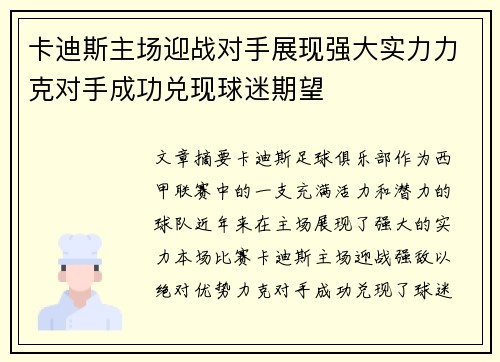 卡迪斯主场迎战对手展现强大实力力克对手成功兑现球迷期望

文章摘要卡迪斯足球俱乐部作为西甲联赛中的一支充满活力和潜力的球队近年来在主场展现了强大的实力本场比赛卡迪斯主场迎战强敌以绝对优势力克对手成功兑现了球迷